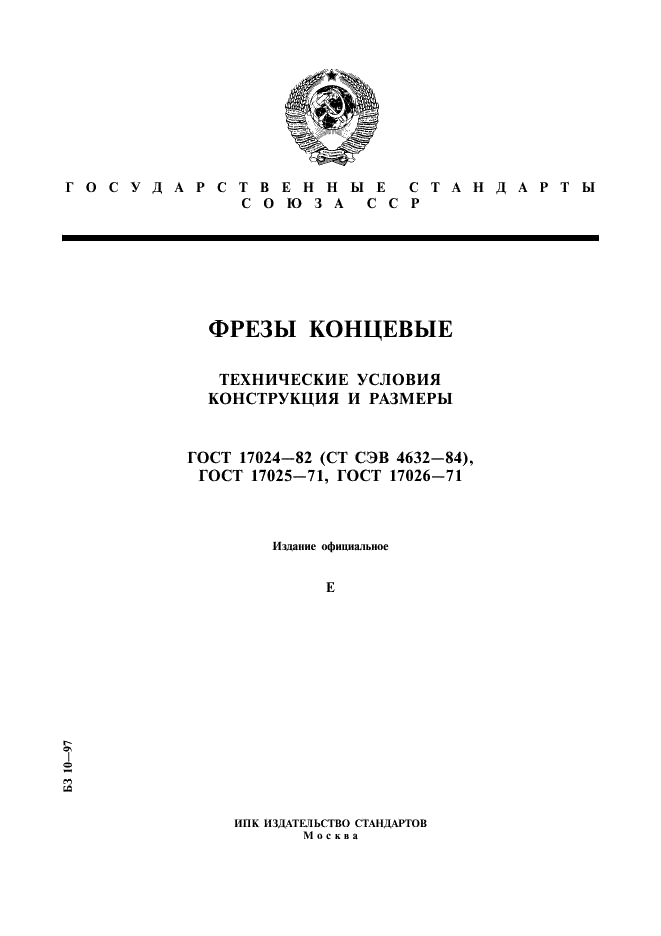 ГОСУДАРСТВЕННЫЕ СТАНДАРТЫ
СОЮЗА ССР

ФРЕЗЫ КОНЦЕВЫЕ

ТЕХНИЧЕСКИЕ УСЛОВИЯ
КОНСТРУКЦИЯ И РАЗМЕРЫ

ГОСТ 17024—82 (СТ СЭВ 4632—84),
ГОСТ 17025—71, ГОСТ 17026—71

Издание официальное

Е

БЗ 10—97

ИПК ИЗДАТЕЛЬСТВО СТАНДАРТОВ
Москва